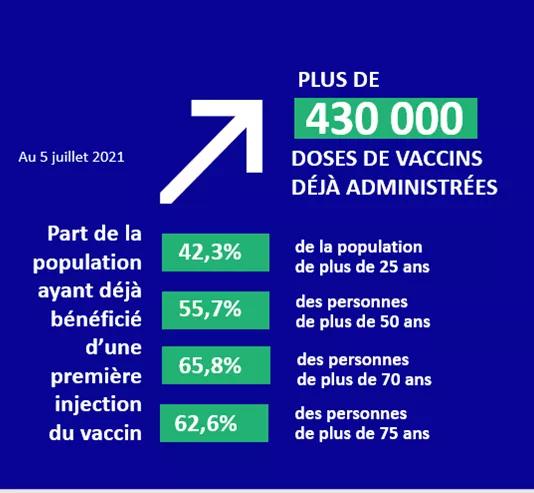 Au 5 juillet 2021

PLUS DE
430 000
DOSES DE VACCINS DÉJÀ ADMINISTRÉES

Part de la population ayant déjà bénéficié d'une première injection du vaccin

42,3% de la population de plus de 25 ans

55,7% des personnes de plus de 50 ans

65,8% des personnes de plus de 70 ans

62,6% des personnes de plus de 75 ans